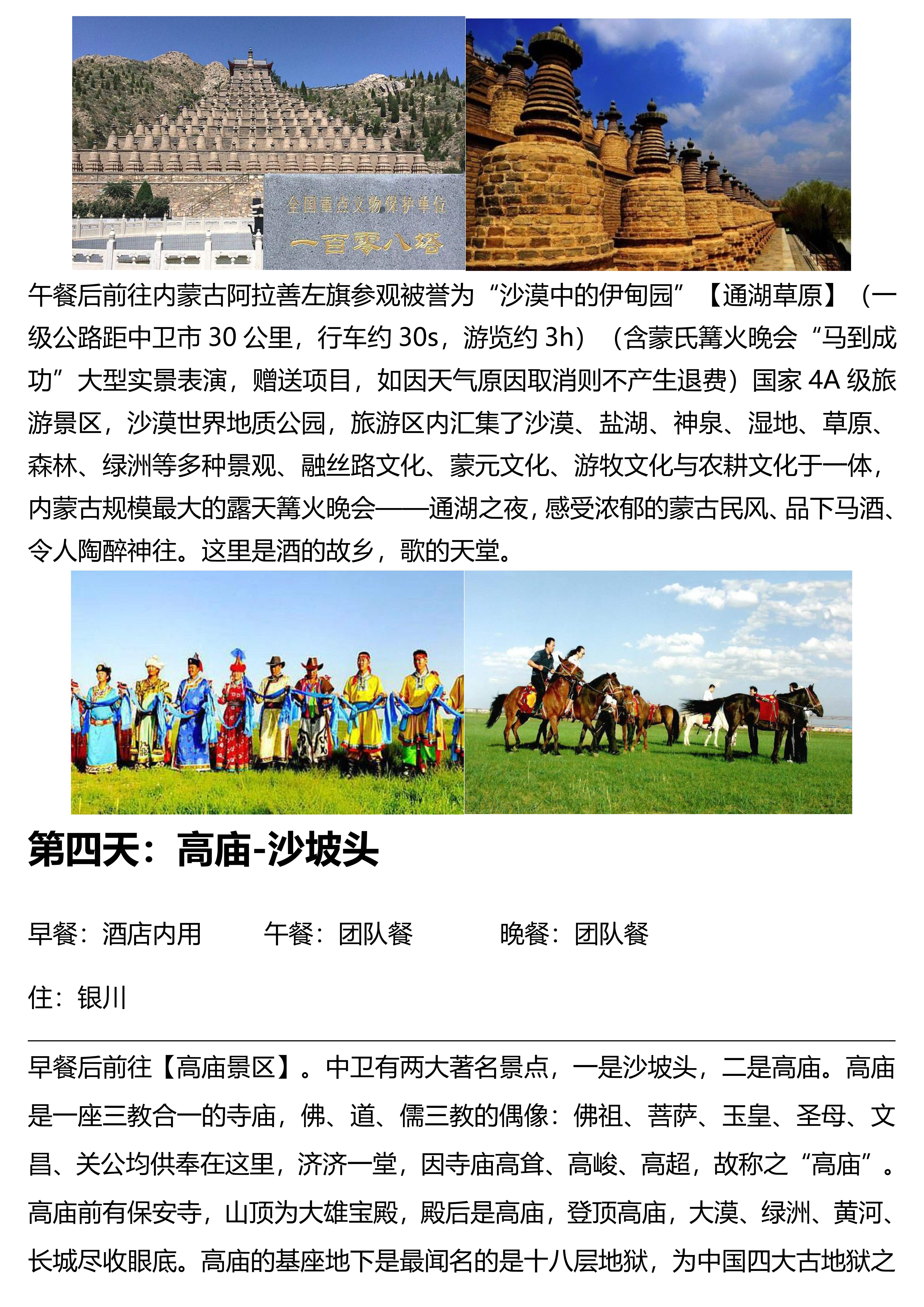 全国重点文物保护单位
一百零八塔

午餐后前往内蒙古阿拉善左旗参观被誉为“沙漠中的伊甸园”【通湖草原】（一级公路距中卫市 30 公里，行车约 30s，游览约 3h）（含蒙氏篝火晚会“马到成功”大型实景表演，赠送项目，如因天气原因取消则不产生退费）国家 4A 级旅游景区，沙漠世界地质公园，旅游区内汇集了沙漠、盐湖、神泉、湿地、草原、森林、绿洲等多种景观、融丝路文化、蒙元文化、游牧文化与农耕文化于一体，内蒙古规模最大的露天篝火晚会——通湖之夜，感受浓郁的蒙古民风、品下马酒、令人陶醉神往。这里是酒的故乡，歌的天堂。

第四天：高庙-沙坡头

早餐：酒店内用　　午餐：团队餐　　晚餐：团队餐

住：银川

早餐后前往【高庙景区】。中卫有两大著名景点，一是沙坡头，二是高庙。高庙是一座三教合一的寺庙，佛、道、儒三教的偶像：佛祖、菩萨、玉皇、圣母、文昌、关公均供奉在这里，济济一堂，因寺庙高耸、高峻、高超，故称之“高庙”。高庙前有保安寺，山顶为大雄宝殿，殿后是高庙，登顶高庙，大漠、绿洲、黄河、长城尽收眼底。高庙的基座地下是最闻名的是十八层地狱，为中国四大古地狱之